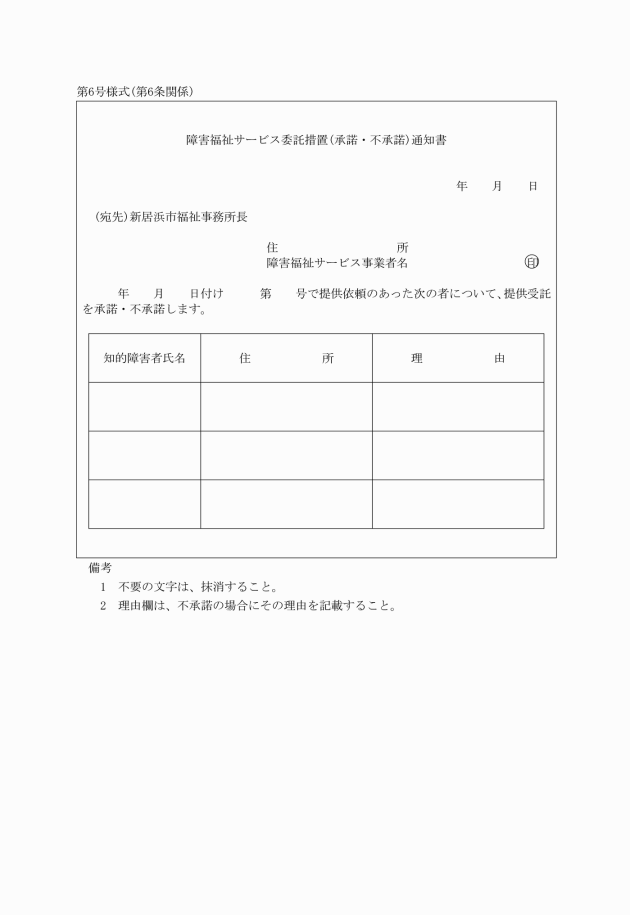 第6号様式(第6条関係)

障害福祉サービス委託措置(承諾・不承諾)通知書

年　月　日

(宛先)新居浜市福祉事務所長

住　所
障害福祉サービス事業者名　㊞

年　月　日付け　第　号で提供依頼のあった次の者について、提供受託を承諾・不承諾します。

| 知的障害者氏名 | 住　所 | 理　由 |
|---|---|---|
| | | |
| | | |
| | | |

備考
1　不要の文字は、抹消すること。
2　理由欄は、不承諾の場合にその理由を記載すること。